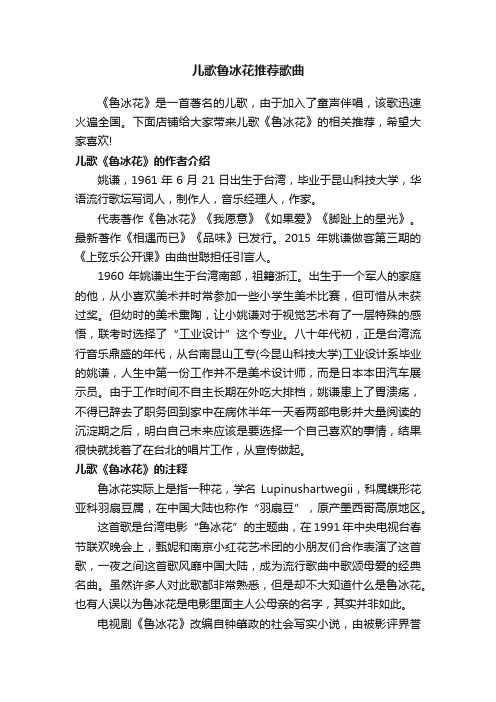 儿歌鲁冰花推荐歌曲

《鲁冰花》是一首著名的儿歌，由于加入了童声伴唱，该歌迅速火遍全国。下面店铺给大家带来儿歌《鲁冰花》的相关推荐，希望大家喜欢!

儿歌《鲁冰花》的作者介绍

姚谦，1961 年 6 月 21 日出生于台湾，毕业于昆山科技大学，华语流行歌坛写词人，制作人，音乐经理人，作家。

代表著作《鲁冰花》《我愿意》《如果爱》《脚趾上的星光》。最新著作《相遇而已》《品味》已发行。2015 年姚谦做客第三期的《上弦乐公开课》由曲世聪担任引言人。

1960 年姚谦出生于台湾南部，祖籍浙江。出生于一个军人的家庭的他，从小喜欢美术并时常参加一些小学生美术比赛，但可惜从未获过奖。但幼时的美术熏陶，让小姚谦对于视觉艺术有了一层特殊的感悟，联考时选择了“工业设计”这个专业。八十年代初，正是台湾流行音乐鼎盛的年代，从台南昆山工专(今昆山科技大学)工业设计系毕业的姚谦，人生中第一份工作并不是美术设计师，而是日本本田汽车展示员。由于工作时间不自主长期在外吃大排档，姚谦患上了胃溃疡，不得已辞去了职务回到家中在病休半年一天看两部电影并大量阅读的沉淀期之后，明白自己未来应该是要选择一个自己喜欢的事情，结果很快就找着了在台北的唱片工作，从宣传做起。

儿歌《鲁冰花》的注释

鲁冰花实际上是指一种花，学名 Lupinushartwegii，科属蝶形花亚科羽扇豆属，在中国大陆也称作“羽扇豆”，原产墨西哥高原地区。

这首歌是台湾电影“鲁冰花”的主题曲，在 1991 年中央电视台春节联欢晚会上，甄妮和南京小红花艺术团的小朋友们合作表演了这首歌，一夜之间这首歌风靡中国大陆，成为流行歌曲中歌颂母爱的经典名曲。虽然许多人对此歌都非常熟悉，但是却不大知道什么是鲁冰花。也有人误以为鲁冰花是电影里面主人公母亲的名字，其实并非如此。

电视剧《鲁冰花》改编自钟肇政的社会写实小说，由被影评界誉